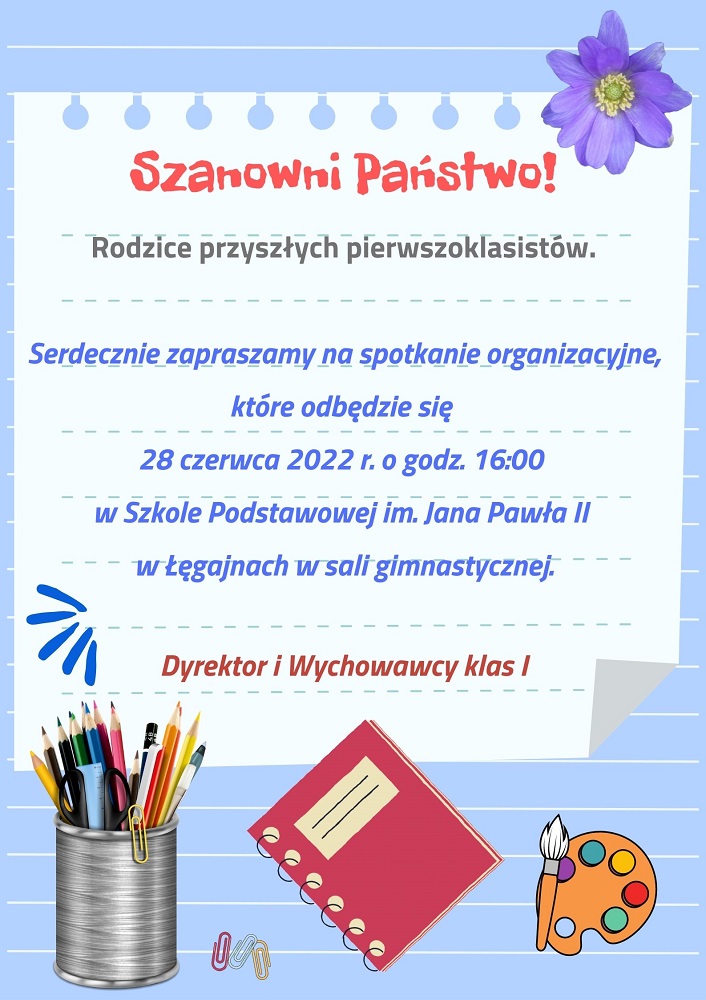 Szanowni Państwo!

Rodzice przyszłych pierwszoklasistów.

Serdecznie zapraszamy na spotkanie organizacyjne, które odbędzie się 28 czerwca 2022 r. o godz. 16:00 w Szkole Podstawowej im. Jana Pawła II w Łęgajnach w sali gimnastycznej.

Dyrektor i Wychowawcy klas I